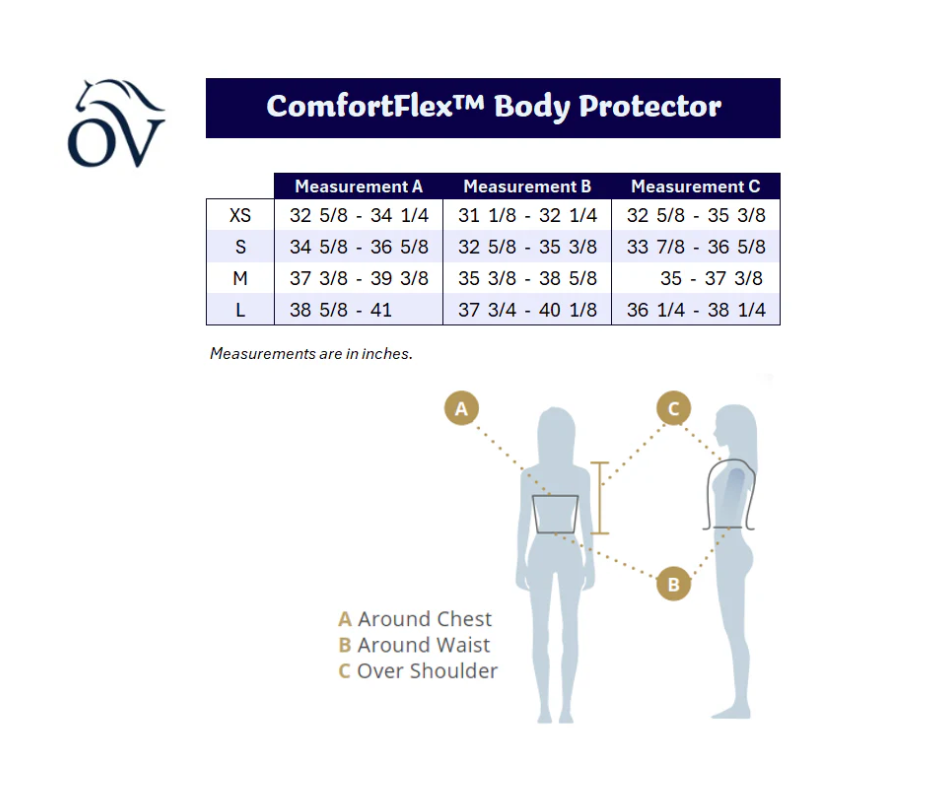 OV

ComfortFlex™ Body Protector

| | Measurement A | Measurement B | Measurement C |
|---|---|---|---|
| XS | 32 5/8 - 34 1/4 | 31 1/8 - 32 1/4 | 32 5/8 - 35 3/8 |
| S | 34 5/8 - 36 5/8 | 32 5/8 - 35 3/8 | 33 7/8 - 36 5/8 |
| M | 37 3/8 - 39 3/8 | 35 3/8 - 38 5/8 | 35 - 37 3/8 |
| L | 38 5/8 - 41 | 37 3/4 - 40 1/8 | 36 1/4 - 38 1/4 |

Measurements are in inches.

A

C

B

A Around Chest
B Around Waist
C Over Shoulder